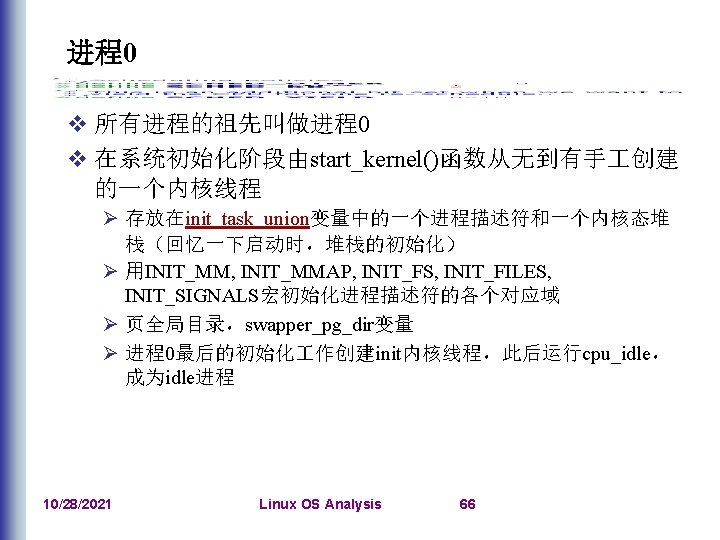 进程0

❖ 所有进程的祖先叫做进程0

❖ 在系统初始化阶段由start_kernel()函数从无到有手工创建的一个内核线程

➢ 存放在init_task_union变量中的一个进程描述符和一个内核态堆栈（回忆一下启动时，堆栈的初始化）

➢ 用INIT_MM, INIT_MMAP, INIT_FS, INIT_FILES, INIT_SIGNALS宏初始化进程描述符的各个对应域

➢ 页全局目录，swapper_pg_dir变量

➢ 进程0最后的初始化工作创建init内核线程，此后运行cpu_idle，成为idle进程

10/28/2021 Linux OS Analysis 66